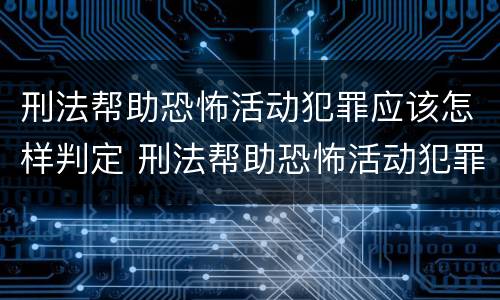 刑法帮助恐怖活动犯罪应该怎样判定 刑法帮助恐怖活动犯罪